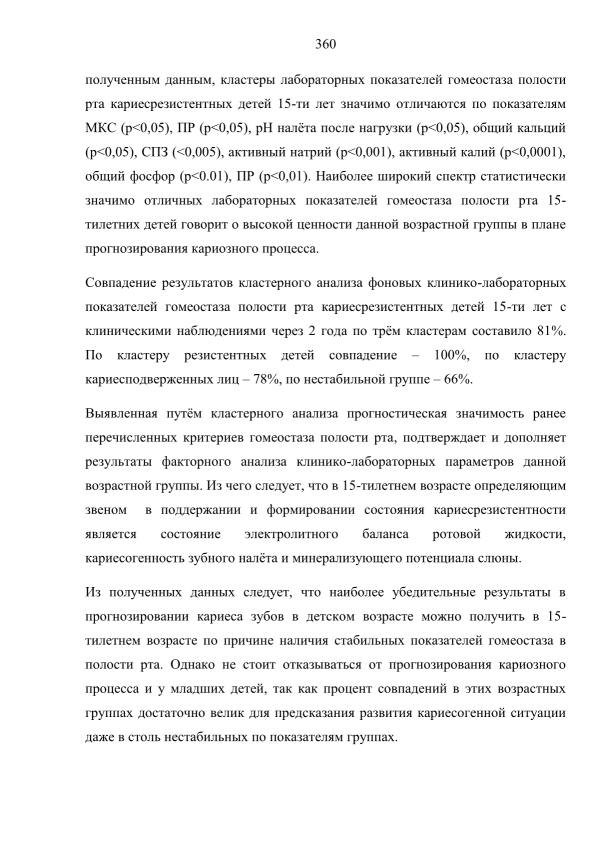 360

полученным данным, кластеры лабораторных показателей гомеостаза полости рта кариесрезистентных детей 15-ти лет значимо отличаются по показателям МКС (p<0,05), ПР (p<0,05), pH налёта после нагрузки (p<0,05), общий кальций (p<0,05), СПЗ (<0,005), активный натрий (p<0,001), активный калий (p<0,0001), общий фосфор (p<0.01), ПР (p<0,01). Наиболее широкий спектр статистически значимо отличных лабораторных показателей гомеостаза полости рта 15-тилетних детей говорит о высокой ценности данной возрастной группы в плане прогнозирования кариозного процесса.

Совпадение результатов кластерного анализа фоновых клинико-лабораторных показателей гомеостаза полости рта кариесрезистентных детей 15-ти лет с клиническими наблюдениями через 2 года по трём кластерам составило 81%. По кластеру резистентных детей совпадение – 100%, по кластеру кариесподверженных лиц – 78%, по нестабильной группе – 66%.

Выявленная путём кластерного анализа прогностическая значимость ранее перечисленных критериев гомеостаза полости рта, подтверждает и дополняет результаты факторного анализа клинико-лабораторных параметров данной возрастной группы. Из чего следует, что в 15-тилетнем возрасте определяющим звеном в поддержании и формировании состояния кариесрезистентности является состояние электролитного баланса ротовой жидкости, кариесогенность зубного налёта и минерализующего потенциала слюны.

Из полученных данных следует, что наиболее убедительные результаты в прогнозировании кариеса зубов в детском возрасте можно получить в 15-тилетнем возрасте по причине наличия стабильных показателей гомеостаза в полости рта. Однако не стоит отказываться от прогнозирования кариозного процесса и у младших детей, так как процент совпадений в этих возрастных группах достаточно велик для предсказания развития кариесогенной ситуации даже в столь нестабильных по показателям группах.